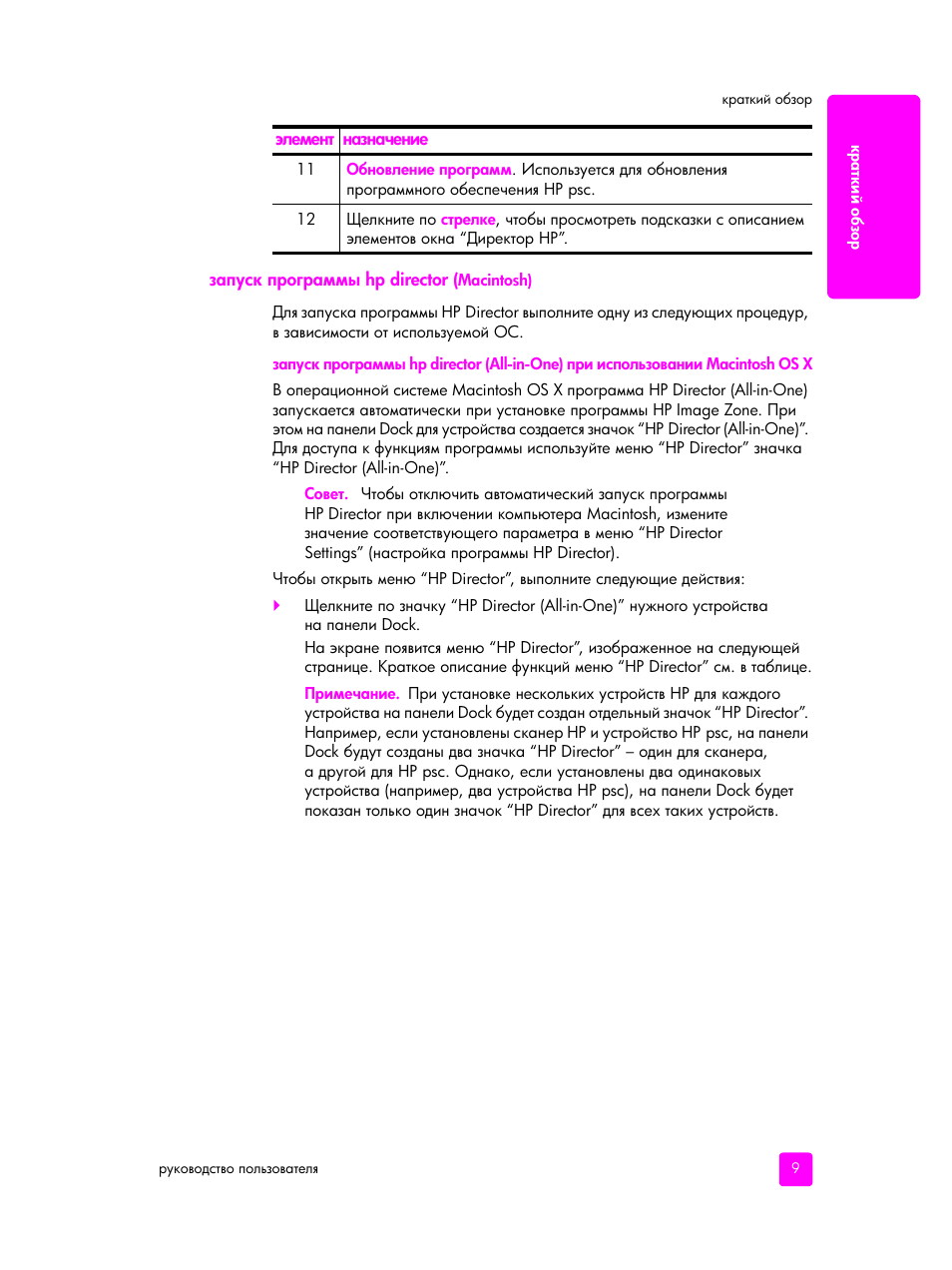 краткий обзор

краткий обзор

| элемент | назначение |
|---|---|
| 11 | Обновление программ. Используется для обновления программного обеспечения HP psc. |
| 12 | Щелкните по стрелке, чтобы просмотреть подсказки с описанием элементов окна “Директор HP”. |

запуск программы hp director (Macintosh)

Для запуска программы HP Director выполните одну из следующих процедур, в зависимости от используемой ОС.

запуск программы hp director (All-in-One) при использовании Macintosh OS X

В операционной системе Macintosh OS X программа HP Director (All-in-One) запускается автоматически при установке программы HP Image Zone. При этом на панели Dock для устройства создается значок “HP Director (All-in-One)”. Для доступа к функциям программы используйте меню “HP Director” значка “HP Director (All-in-One)”.

Совет. Чтобы отключить автоматический запуск программы HP Director при включении компьютера Macintosh, измените значение соответствующего параметра в меню “HP Director Settings” (настройка программы HP Director).

Чтобы открыть меню “HP Director”, выполните следующие действия:

Щелкните по значку “HP Director (All-in-One)” нужного устройства на панели Dock.

На экране появится меню “HP Director”, изображенное на следующей странице. Краткое описание функций меню “HP Director” см. в таблице.

Примечание. При установке нескольких устройств HP для каждого устройства на панели Dock будет создан отдельный значок “HP Director”. Например, если установлены сканер HP и устройство HP psc, на панели Dock будут созданы два значка “HP Director” – один для сканера, а другой для HP psc. Однако, если установлены два одинаковых устройства (например, два устройства HP psc), на панели Dock будет показан только один значок “HP Director” для всех таких устройств.

руководство пользователя

9